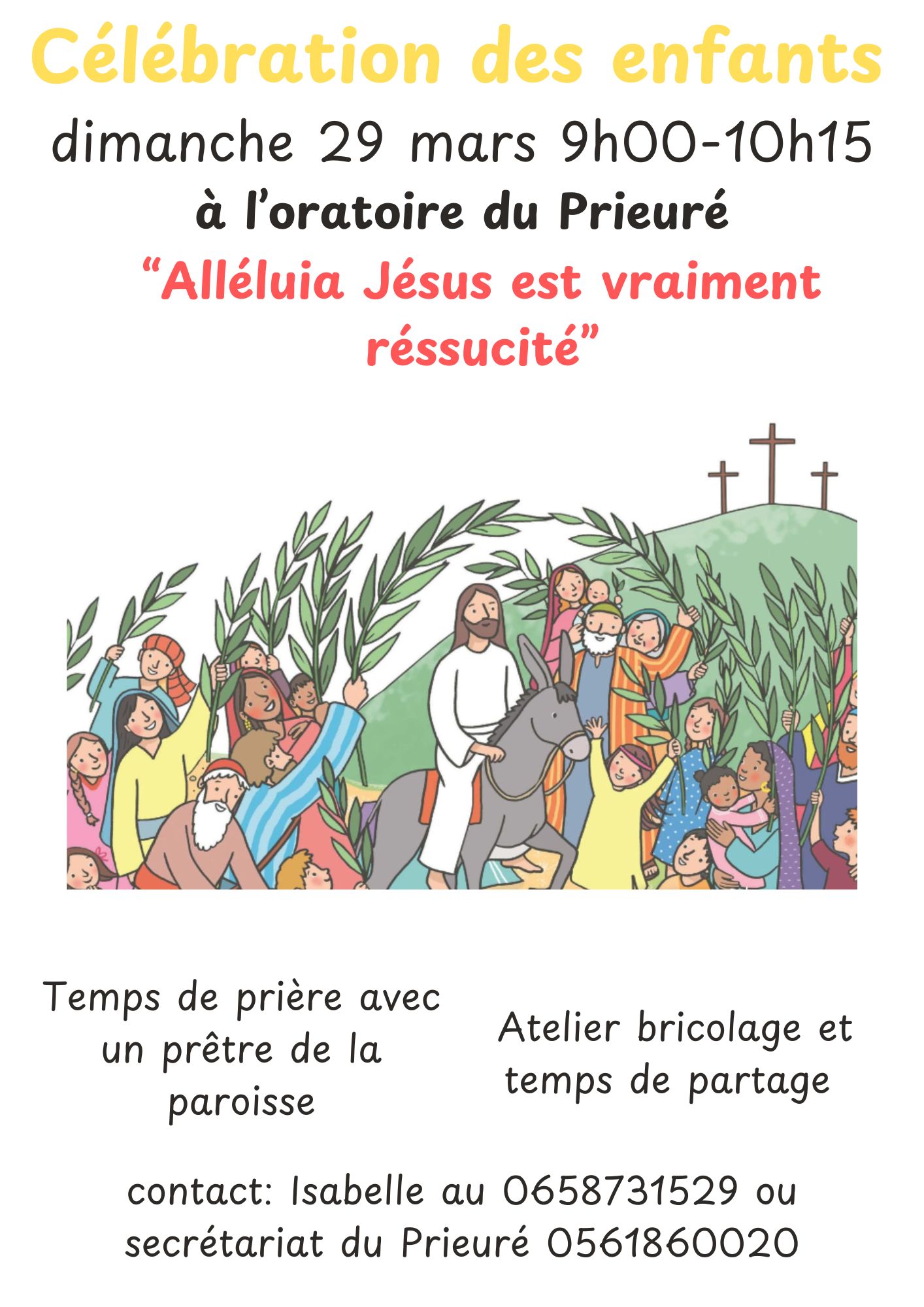 Célébration des enfants

dimanche 29 mars 9h00-10h15

à l'oratoire du Prieuré

"Alléluia Jésus est vraiment réssucité"

Temps de prière avec un prêtre de la paroisse

Atelier bricolage et temps de partage

contact: Isabelle au 0658731529 ou secrétariat du Prieuré 0561860020